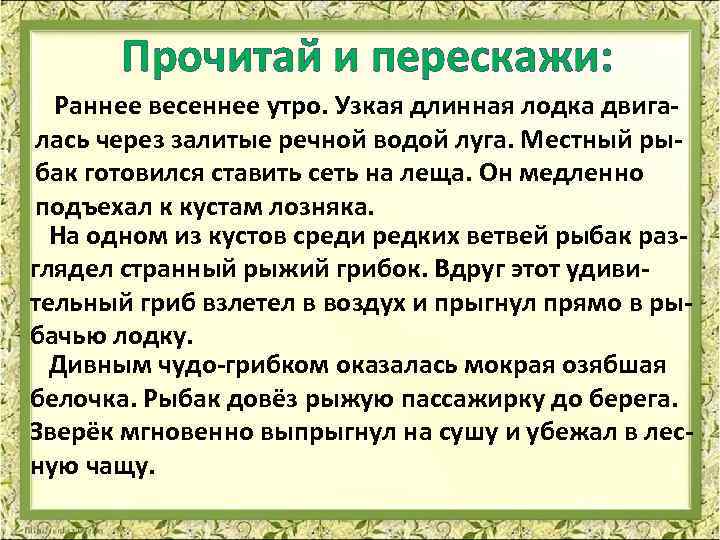 Прочитай и перескажи:

Раннее весеннее утро. Узкая длинная лодка двигалась через залитые речной водой луга. Местный рыбак готовился ставить сеть на леща. Он медленно подъехал к кустам лозняка.

На одном из кустов среди редких ветвей рыбак разглядел странный рыжий грибок. Вдруг этот удивительный гриб взлетел в воздух и прыгнул прямо в рыбачью лодку.

Дивным чудо-грибком оказалась мокрая озябшая белочка. Рыбак довёз рыжую пассажирку до берега. Зверёк мгновенно выпрыгнул на сушу и убежал в лесную чащу.